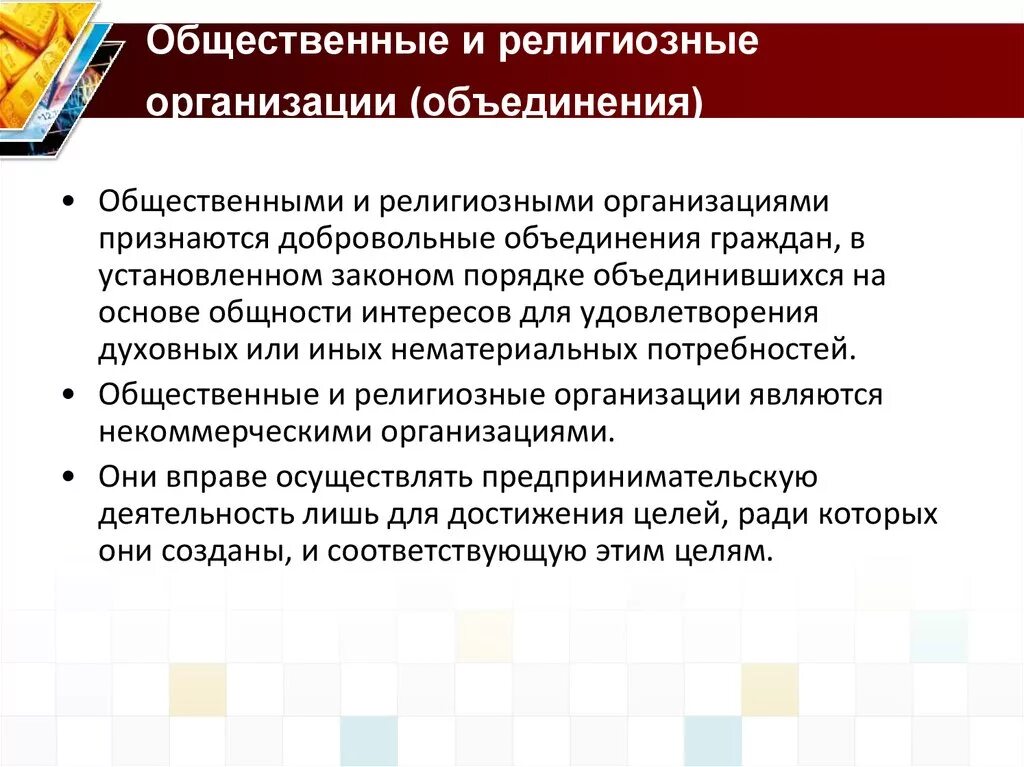 Общественные и религиозные организации (объединения)

• Общественными и религиозными организациями признаются добровольные объединения граждан, в установленном законом порядке объединившихся на основе общности интересов для удовлетворения духовных или иных нематериальных потребностей.

• Общественные и религиозные организации являются некоммерческими организациями.

• Они вправе осуществлять предпринимательскую деятельность лишь для достижения целей, ради которых они созданы, и соответствующую этим целям.